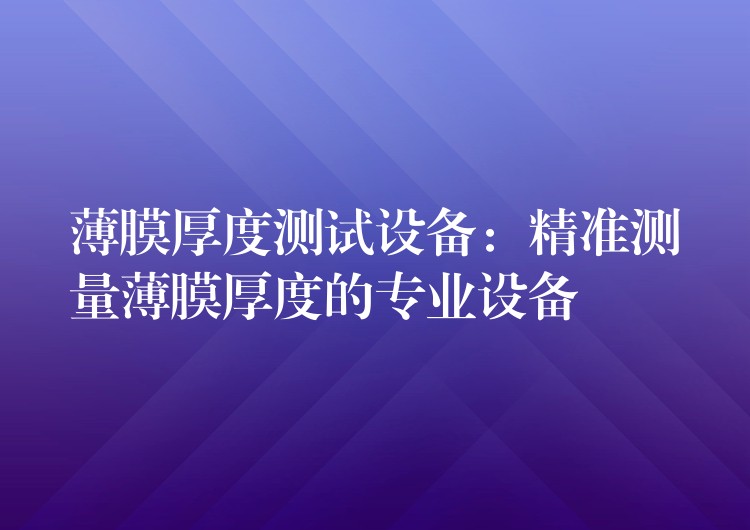 薄膜厚度测试设备：精准测量薄膜厚度的专业设备